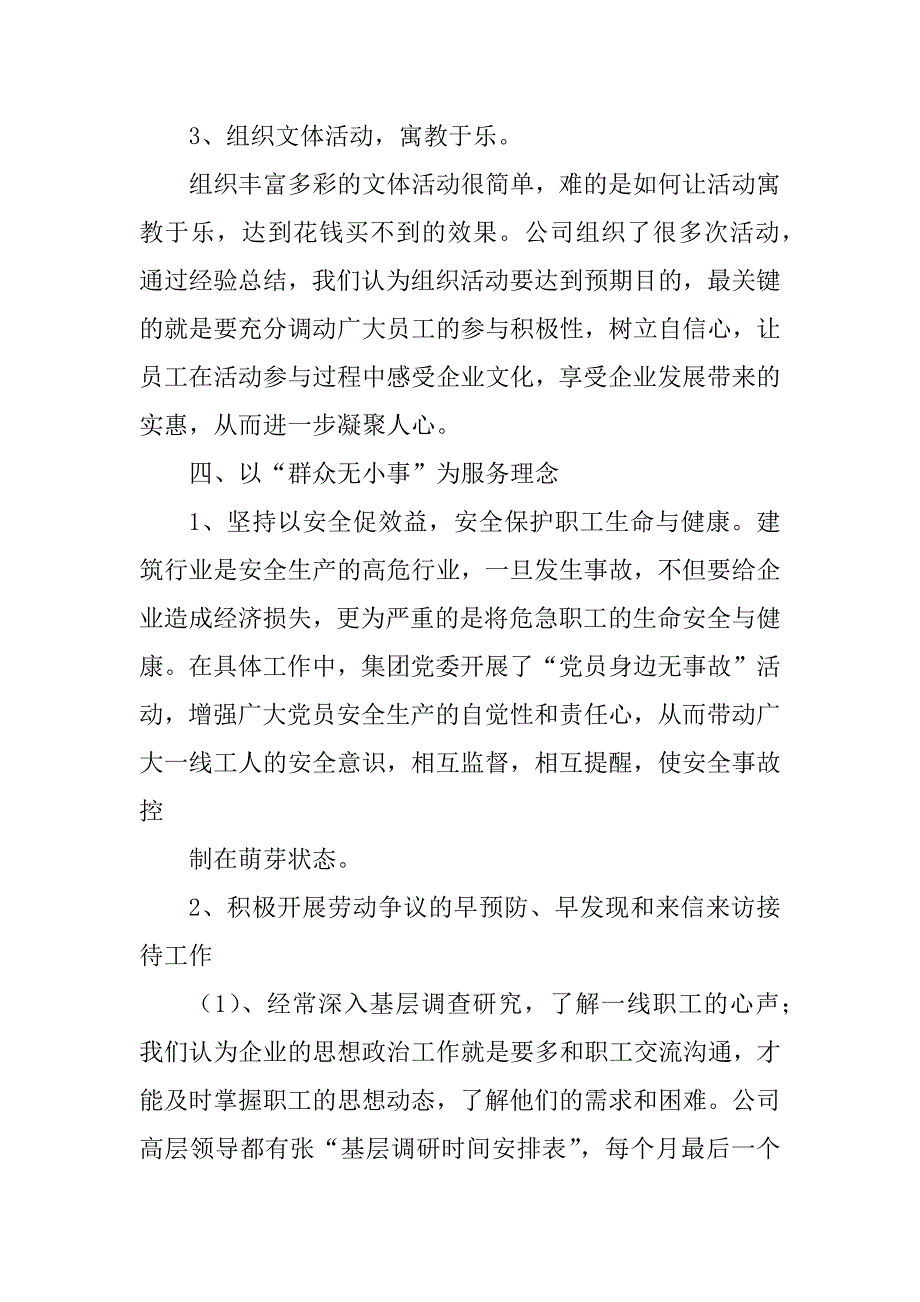 3、组织文体活动，寓教于乐。

组织丰富多彩的文体活动很简单，难的是如何让活动寓教于乐，达到花钱买不到的效果。公司组织了很多次活动，通过经验总结，我们认为组织活动要达到预期目的，最关键的就是要充分调动广大员工的参与积极性，树立自信心，让员工在活动参与过程中感受企业文化，享受企业发展带来的实惠，从而进一步凝聚人心。

四、以“群众无小事”为服务理念

1、坚持以安全促效益，安全保护职工生命与健康。建筑行业是安全生产的高危行业，一旦发生事故，不但要给企业造成经济损失，更为严重的是将危急职工的生命安全与健康。在具体工作中，集团党委开展了“党员身边无事故”活动，增强广大党员安全生产的自觉性和责任心，从而带动广大一线工人的安全意识，相互监督，相互提醒，使安全事故控

制在萌芽状态。

2、积极开展劳动争议的早预防、早发现和来信来访接待工作

（1)、经常深入基层调查研究，了解一线职工的心声；我们认为企业的思想政治工作就是要多和职工交流沟通，才能及时掌握职工的思想动态，了解他们的需求和困难。公司高层领导都有张“基层调研时间安排表”，每个月最后一个